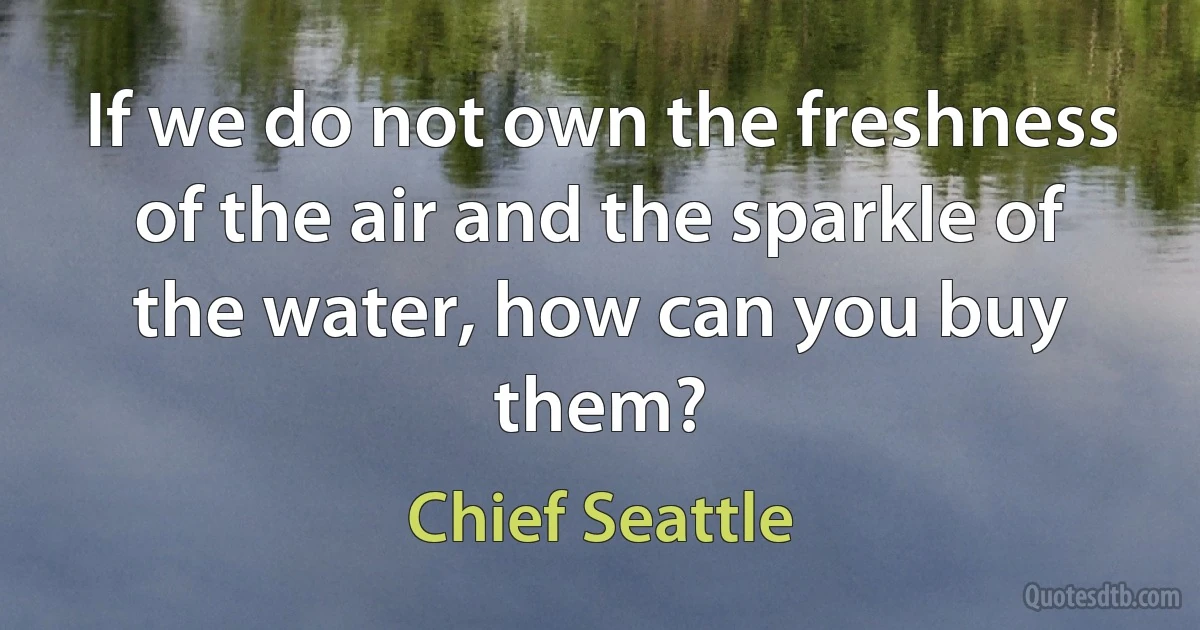 If we do not own the freshness of the air and the sparkle of the water, how can you buy them?

Chief Seattle

Quotesdtb.com